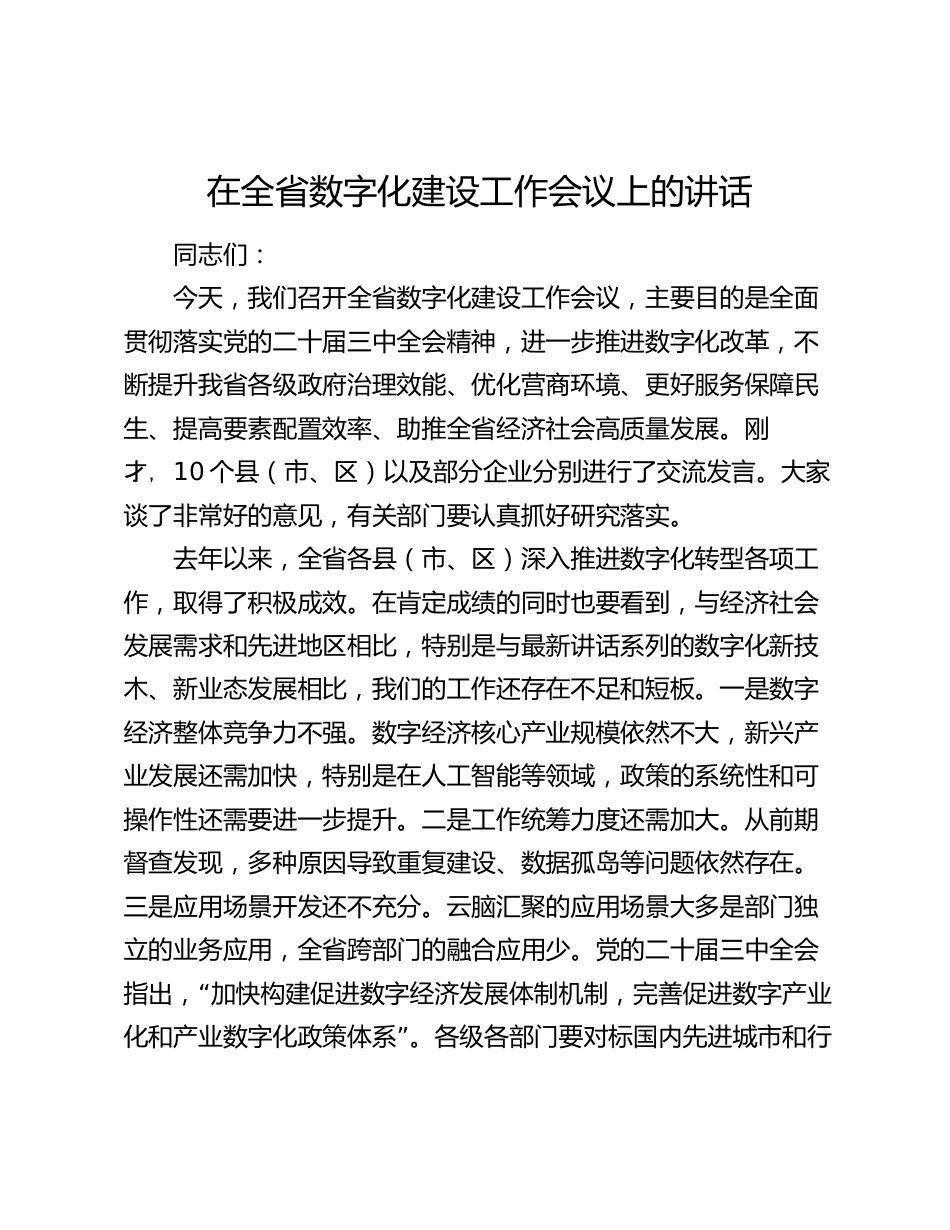 在全省数字化建设工作会议上的讲话

同志们：

今天，我们召开全省数字化建设工作会议，主要目的是全面贯彻落实党的二十届三中全会精神，进一步推进数字化改革，不断提升我省各级政府治理效能、优化营商环境、更好服务保障民生、提高要素配置效率、助推全省经济社会高质量发展。刚才，10个县（市、区）以及部分企业分别进行了交流发言。大家谈了非常好的意见，有关部门要认真抓好研究落实。

去年以来，全省各县（市、区）深入推进数字化转型各项工作，取得了积极成效。在肯定成绩的同时也要看到，与经济社会发展需求和先进地区相比，特别是与最新讲话系列的数字化新技术、新业态发展相比，我们的工作还存在不足和短板。一是数字经济整体竞争力不强。数字经济核心产业规模依然不大，新兴产业发展还需加快，特别是在人工智能等领域，政策的系统性和可操作性还需要进一步提升。二是工作统筹力度还需加大。从前期督查发现，多种原因导致重复建设、数据孤岛等问题依然存在。三是应用场景开发还不充分。云脑汇聚的应用场景大多是部门独立的业务应用，全省跨部门的融合应用少。党的二十届三中全会指出，“加快构建促进数字经济发展体制机制，完善促进数字产业化和产业数字化政策体系”。各级各部门要对标国内先进城市和行